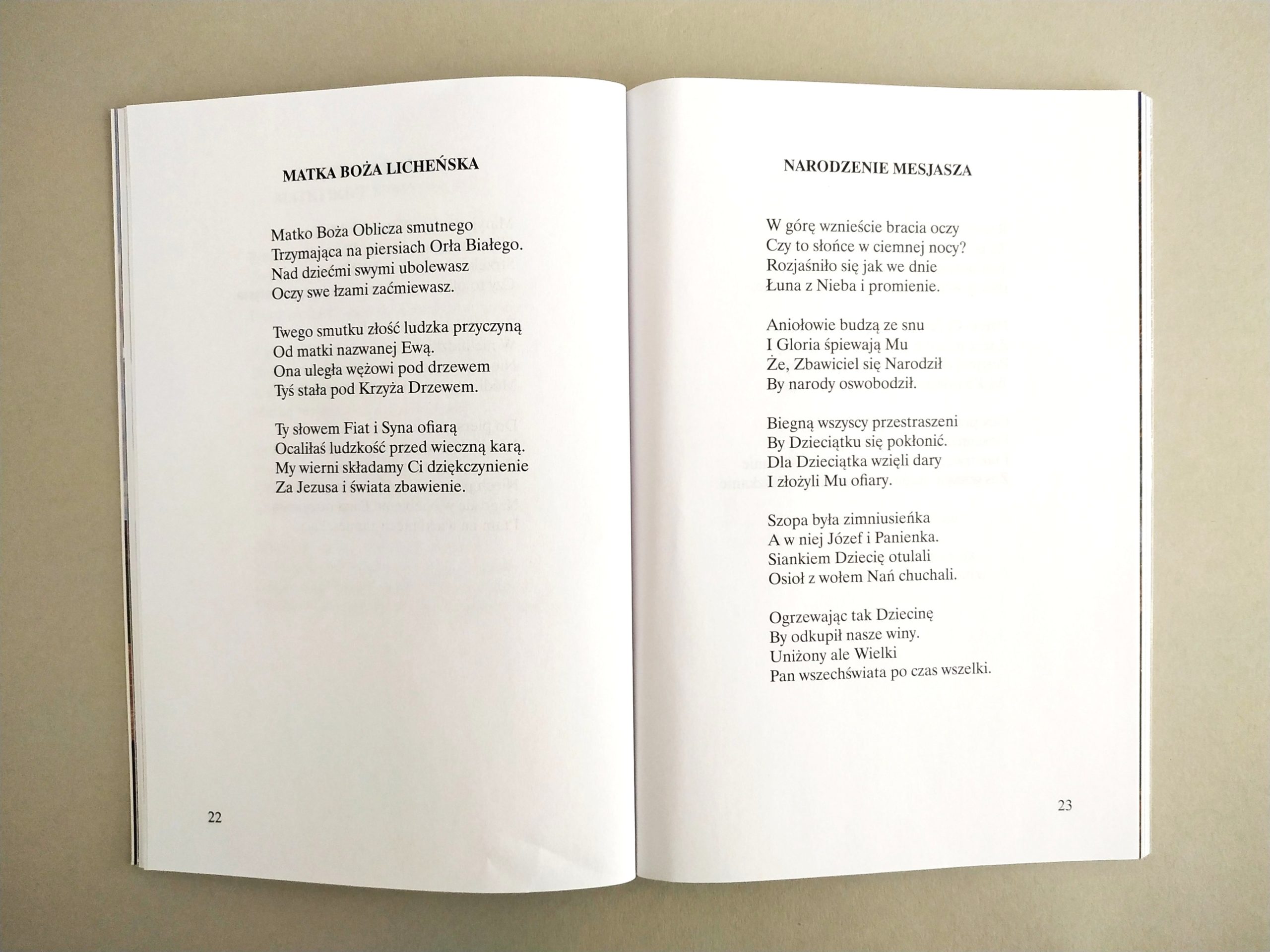 MATKA BOŻA LICHEŃSKA

Matko Boża Oblicza smutnego
Trzymająca na piersiach Orła Białego.
Nad dziećmi swymi ubolewasz
Oczy swe łzami zaćmiewasz.

Twego smutku złość ludzka przyczyną
Od matki nazwanej Ewą.
Ona uległa wężowi pod drzewem
Tyś stała pod Krzyża Drzewem.

Ty słowem Fiat i Syna ofiarą
Ocaliłaś ludzkość przed wieczną karą.
My wierni składamy Ci dziękczynienie
Za Jezusa i świata zbawienie.

22

NARODZENIE MESJASZA

W górę wznieście bracia oczy
Czy to słońce w ciemnej nocy?
Rozjaśniło się jak we dnie
Łuna z Nieba i promienie.

Aniołowie budzą ze snu
I Gloria śpiewają Mu
Że, Zbawiciel się Narodził
By narody oswobodził.

Biegną wszyscy przestraszeni
By Dzieciątku się pokłonić.
Dla Dzieciątka wzięli dary
I złożyli Mu ofiary.

Szopa była zimniusieńka
A w niej Józef i Panienka.
Siankiem Dziecię otulali
Osioł z wołem Nań chuchali.

Ogrzewając tak Dziecinę
By odkupił nasze winy.
Uniżony ale Wielki
Pan wszechświata po czas wszelki.

23